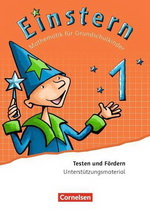 Einstern

Mathematik für Grundschulkinder

1

Testen und Fördern

Unterstützungsmaterial

Cornelsen